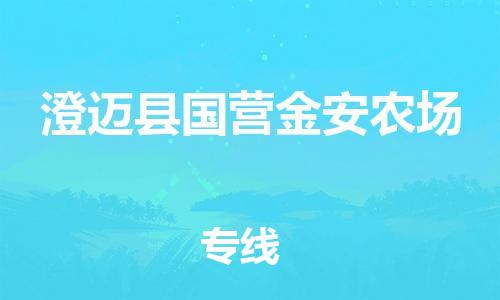 澄迈县国营金安农场

专线